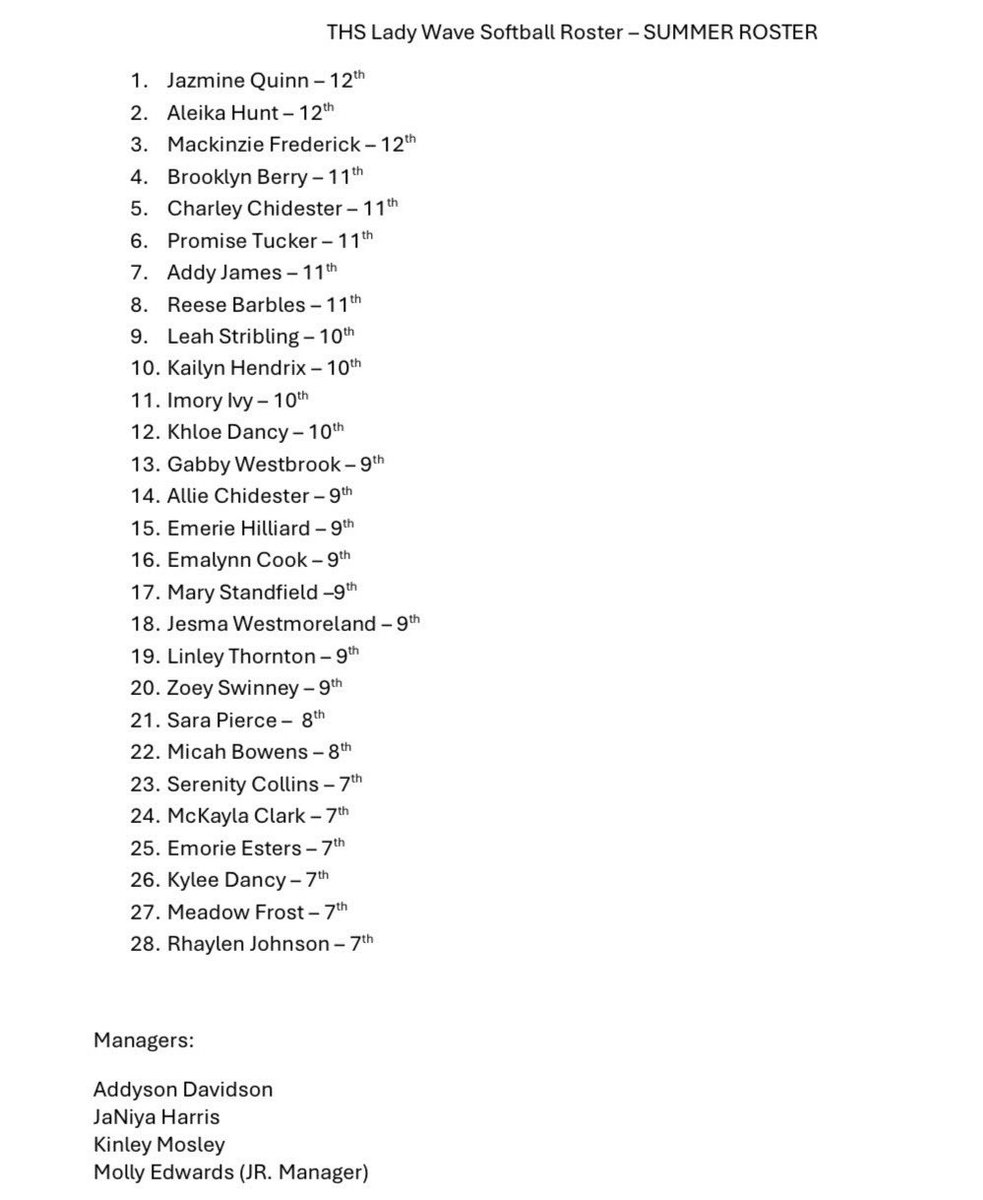 THS Lady Wave Softball Roster – SUMMER ROSTER

1. Jazmine Quinn – 12th
2. Aleika Hunt – 12th
3. Mackinzie Frederick – 12th
4. Brooklyn Berry – 11th
5. Charley Chidester – 11th
6. Promise Tucker – 11th
7. Addy James – 11th
8. Reese Barbles – 11th
9. Leah Stribling – 10th
10. Kailyn Hendrix – 10th
11. Imory Ivy – 10th
12. Khloe Dancy – 10th
13. Gabby Westbrook – 9th
14. Allie Chidester – 9th
15. Emerie Hilliard – 9th
16. Emalynn Cook – 9th
17. Mary Standfield –9th
18. Jesma Westmoreland – 9th
19. Linley Thornton – 9th
20. Zoey Swinney – 9th
21. Sara Pierce – 8th
22. Micah Bowens – 8th
23. Serenity Collins – 7th
24. McKayla Clark – 7th
25. Emorie Esters – 7th
26. Kylee Dancy – 7th
27. Meadow Frost – 7th
28. Rhaylen Johnson – 7th

Managers:

Addyson Davidson
JaNiya Harris
Kinley Mosley
Molly Edwards (JR. Manager)